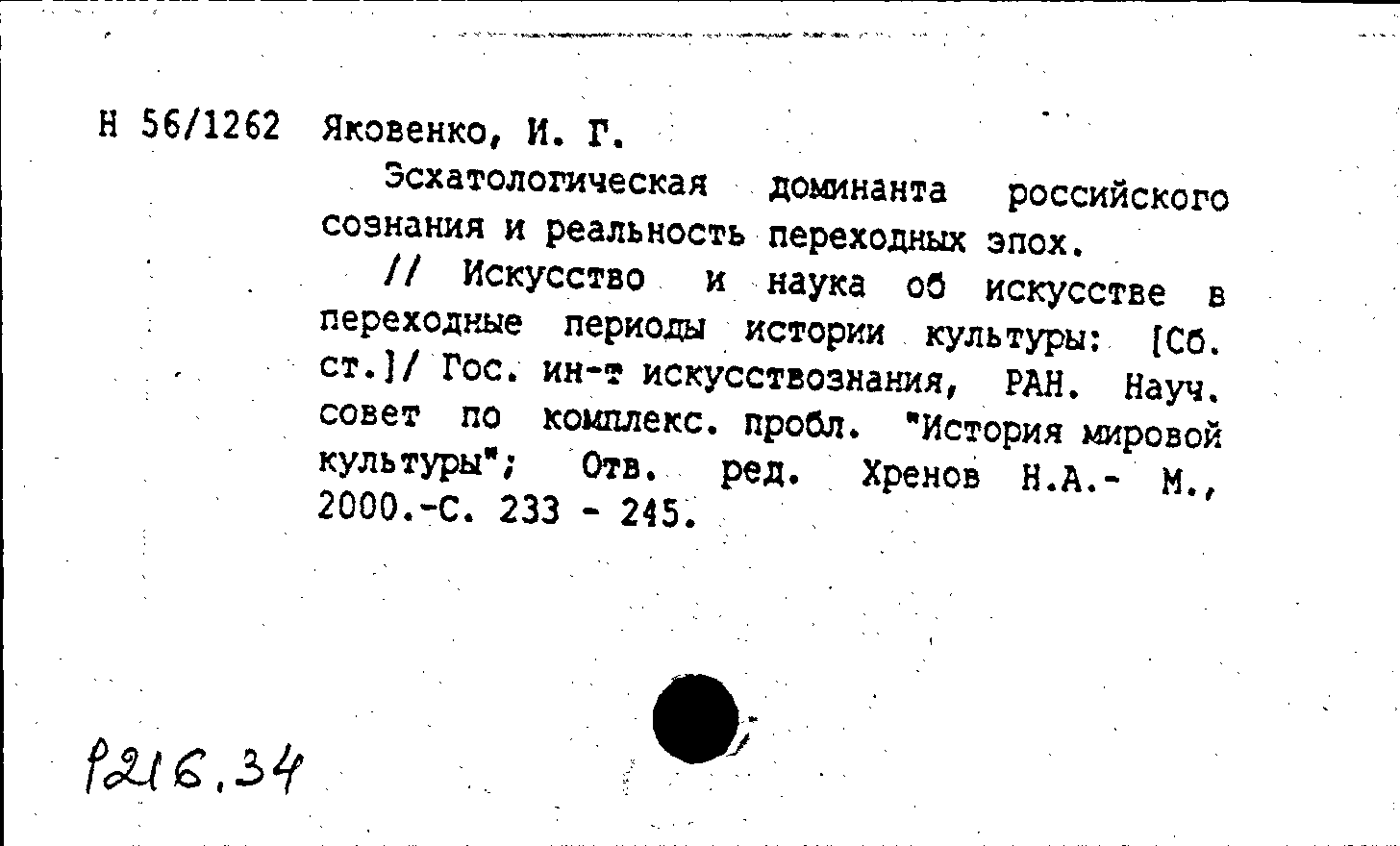 Н 56/1262 Яковенко, И. Г.

Эсхатологическая доминанта российского сознания и реальность переходных эпох.

// Искусство и наука об искусстве в переходные периоды истории культуры: [Сб. ст.]/ Гос. ин-т искусствознания, РАН. Науч. совет по комплекс. пробл. "История мировой культуры"; Отв. ред. Хренов Н.А.- М., 2000.-С. 233 - 245.

Р216.34